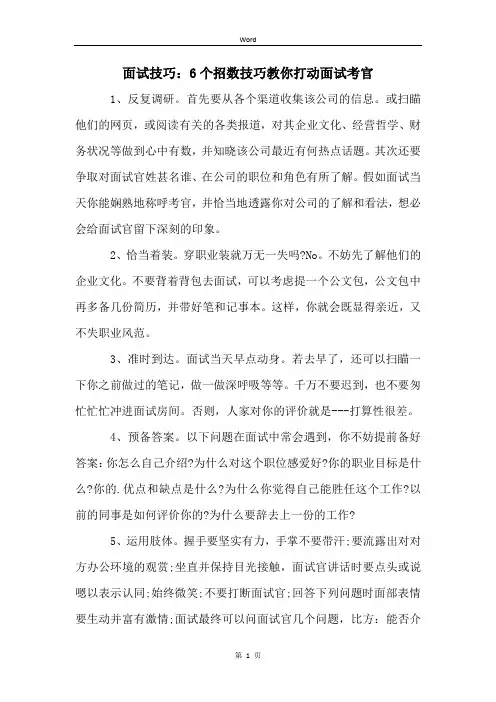 Word

面试技巧：6个招数技巧教你打动面试考官

1、反复调研。首先要从各个渠道收集该公司的信息。或扫瞄他们的网页，或阅读有关的各类报道，对其企业文化、经营哲学、财务状况等做到心中有数，并知晓该公司最近有何热点话题。其次还要争取对面试官姓甚名谁、在公司的职位和角色有所了解。假如面试当天你能娴熟地称呼考官，并恰当地透露你对公司的了解和看法，想必会给面试官留下深刻的印象。

2、恰当着装。穿职业装就万无一失吗?No。不妨先了解他们的企业文化。不要背着背包去面试，可以考虑提一个公文包，公文包中再多备几份简历，并带好笔和记事本。这样，你就会既显得亲近，又不失职业风范。

3、准时到达。面试当天早点动身。若去早了，还可以扫瞄一下你之前做过的笔记，做一做深呼吸等等。千万不要迟到，也不要匆忙忙忙冲进面试房间。否则，人家对你的评价就是---打算性很差。

4、预备答案。以下问题在面试中常会遇到，你不妨提前备好答案:你怎么自己介绍?为什么对这个职位感爱好?你的职业目标是什么?你的.优点和缺点是什么?为什么你觉得自己能胜任这个工作?以前的同事是如何评价你的?为什么要辞去上一份的工作?

5、运用肢体。握手要坚实有力，手掌不要带汗;要流露出对对方办公环境的观赏;坐直并保持目光接触，面试官讲话时要点头或说嗯以表示认同;始终微笑;不要打断面试官;回答下列问题时面部表情要生动并富有激情;面试最终可以问面试官几个问题，比方：能否介

第 1 页